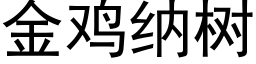 金鸡纳树